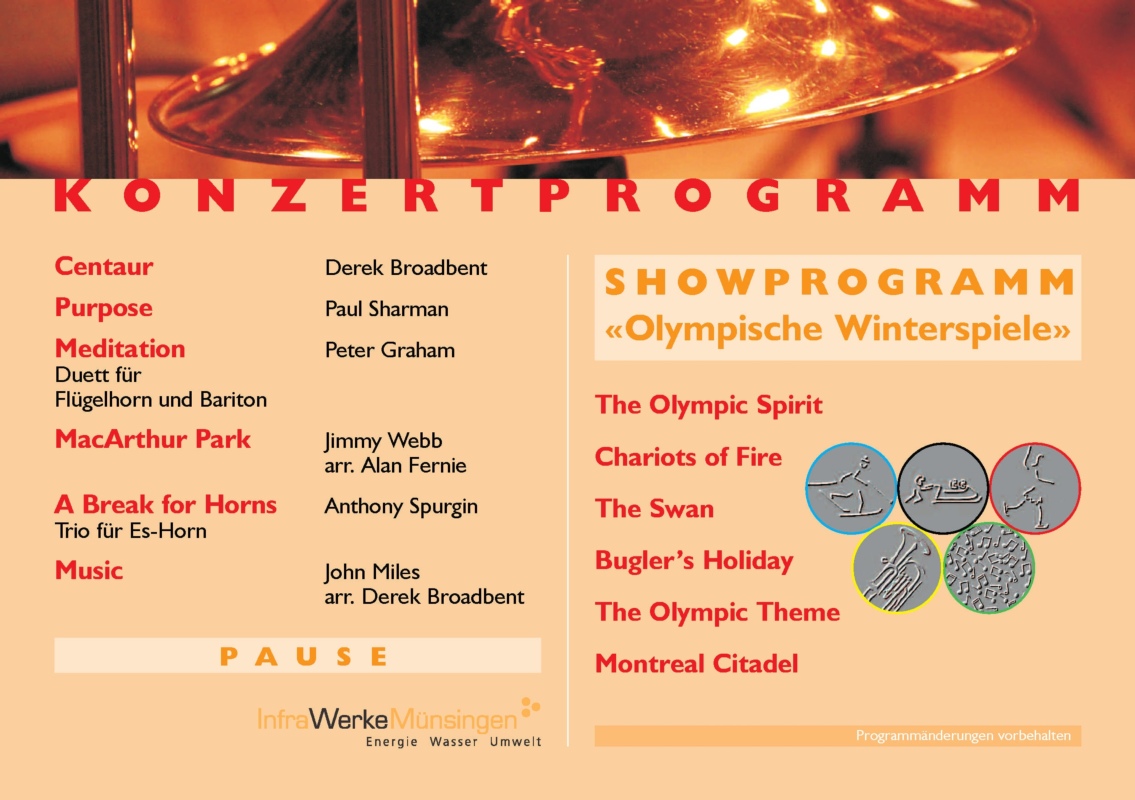 KONZERTPROGRAMM

Centaur
Derek Broadbent

Purpose
Paul Sharman

Meditation
Duett für Flügelhorn und Bariton
Peter Graham

MacArthur Park
Jimmy Webb
arr. Alan Fernie

A Break for Horns
Trio für Es-Horn
Anthony Spurgin

Music
John Miles
arr. Derek Broadbent

PAUSE

InfraWerkeMünsingen
Energie Wasser Umwelt

SHOWPROGRAMM
«Olympische Winterspiele»

The Olympic Spirit

Chariots of Fire

The Swan

Bugler's Holiday

The Olympic Theme

Montreal Citadel

Programmänderungen vorbehalten